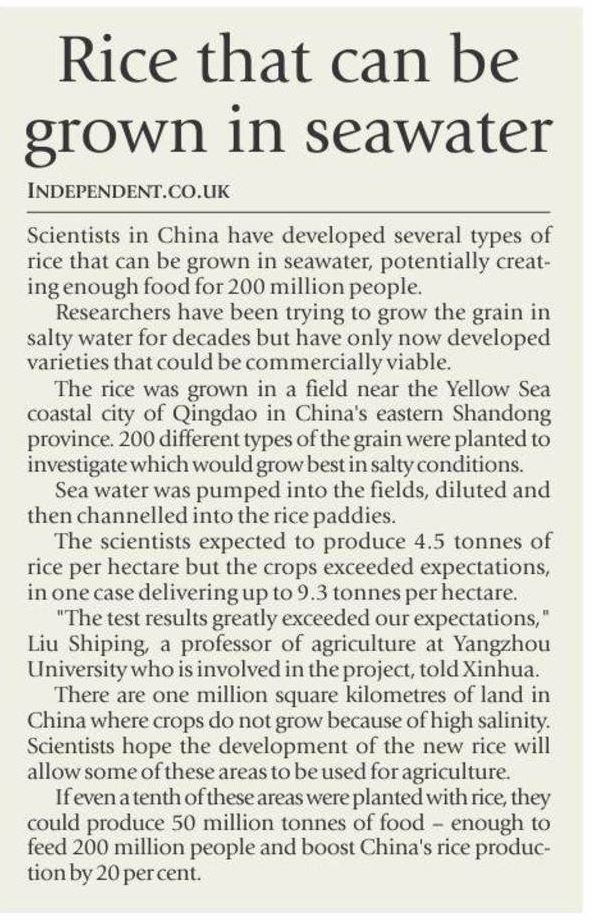 Rice that can be grown in seawater

INDEPENDENT.CO.UK

Scientists in China have developed several types of rice that can be grown in seawater, potentially creating enough food for 200 million people.

Researchers have been trying to grow the grain in salty water for decades but have only now developed varieties that could be commercially viable.

The rice was grown in a field near the Yellow Sea coastal city of Qingdao in China's eastern Shandong province. 200 different types of the grain were planted to investigate which would grow best in salty conditions.

Sea water was pumped into the fields, diluted and then channelled into the rice paddies.

The scientists expected to produce 4.5 tonnes of rice per hectare but the crops exceeded expectations, in one case delivering up to 9.3 tonnes per hectare.

"The test results greatly exceeded our expectations," Liu Shiping, a professor of agriculture at Yangzhou University who is involved in the project, told Xinhua.

There are one million square kilometres of land in China where crops do not grow because of high salinity. Scientists hope the development of the new rice will allow some of these areas to be used for agriculture.

If even a tenth of these areas were planted with rice, they could produce 50 million tonnes of food – enough to feed 200 million people and boost China's rice production by 20 per cent.